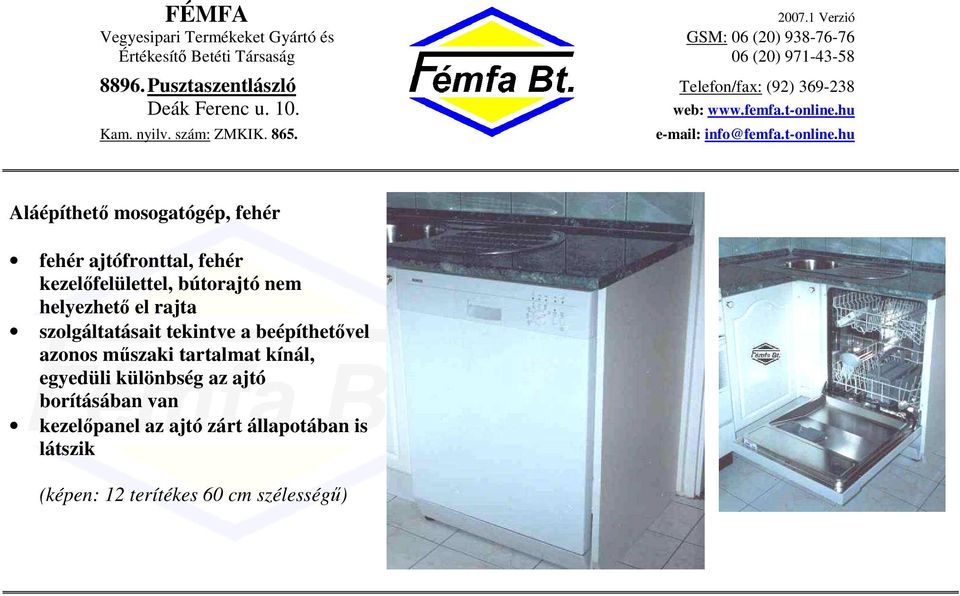 FÉMFA
Vegyesipari Termékeket Gyártó és Értékesítő Betéti Társaság
8896. Pusztaszentlászló
Deák Ferenc u. 10.
Kam. nyilv. szám: ZMKIK. 865.

Fémfa Bt.

2007.1 Verzió
GSM: 06 (20) 938-76-76
06 (20) 971-43-58
Telefon/fax: (92) 369-238
web: www.femfa.t-online.hu
e-mail: info@femfa.t-online.hu

Aláépíthető mosogatógép, fehér

• fehér ajtófronttal, fehér kezelőfelülettel, bútorajtó nem helyezhető el rajta
• szolgáltatásait tekintve a beépíthetővel azonos műszaki tartalmat kínál, egyedüli különbség az ajtó borításában van
• kezelőpanel az ajtó zárt állapotában is látszik

(képen: 12 terítékes 60 cm szélességű)

Fémfa Bt.